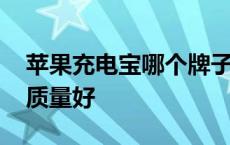 苹果充电宝哪个牌子质量好